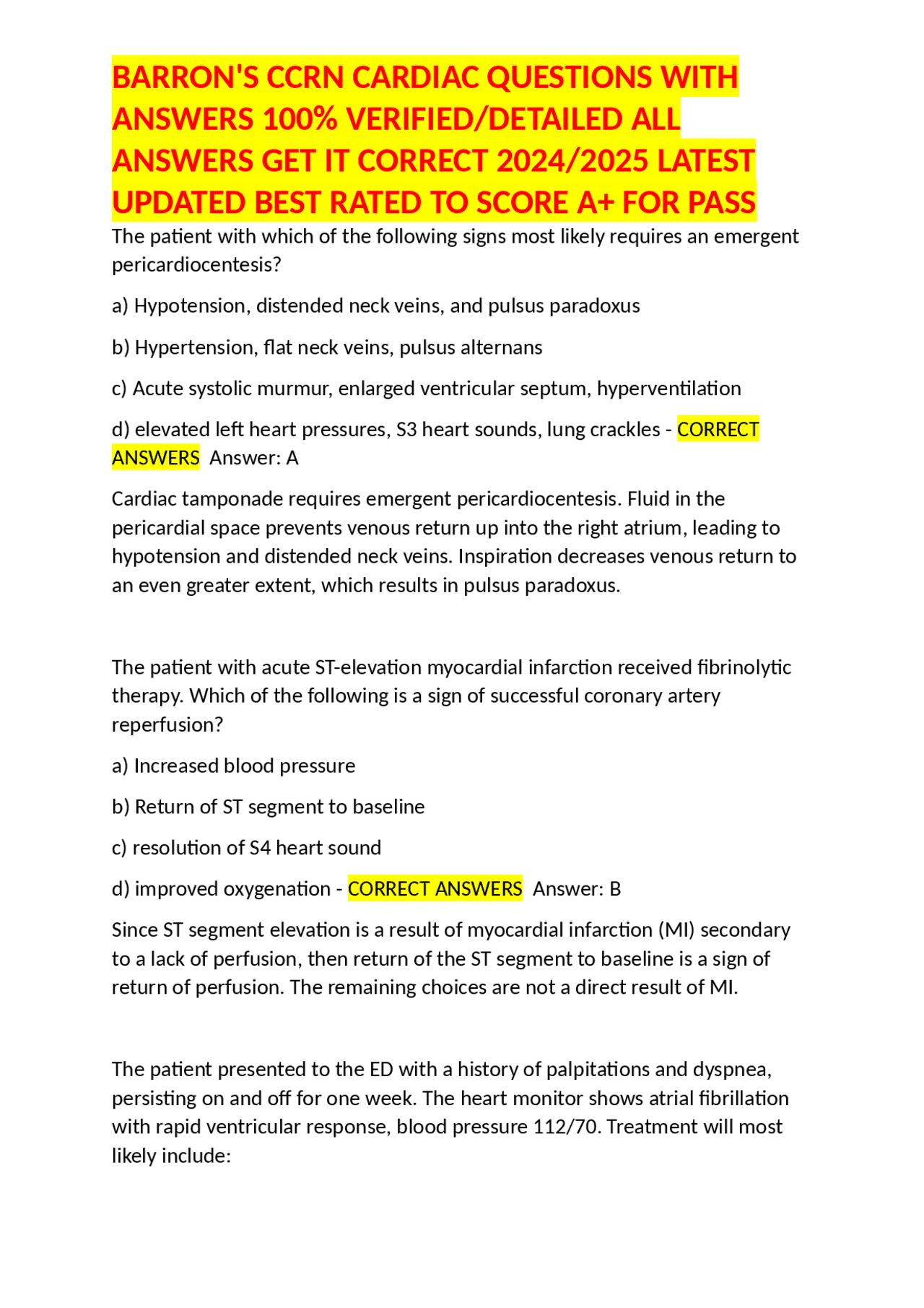 BARRON'S CCRN CARDIAC QUESTIONS WITH ANSWERS 100% VERIFIED/DETAILED ALL ANSWERS GET IT CORRECT 2024/2025 LATEST UPDATED BEST RATED TO SCORE A+ FOR PASS

The patient with which of the following signs most likely requires an emergent pericardiocentesis?

a) Hypotension, distended neck veins, and pulsus paradoxus

b) Hypertension, flat neck veins, pulsus alternans

c) Acute systolic murmur, enlarged ventricular septum, hyperventilation

d) elevated left heart pressures, S3 heart sounds, lung crackles - CORRECT ANSWERS Answer: A

Cardiac tamponade requires emergent pericardiocentesis. Fluid in the pericardial space prevents venous return up into the right atrium, leading to hypotension and distended neck veins. Inspiration decreases venous return to an even greater extent, which results in pulsus paradoxus.

The patient with acute ST-elevation myocardial infarction received fibrinolytic therapy. Which of the following is a sign of successful coronary artery reperfusion?

a) Increased blood pressure

b) Return of ST segment to baseline

c) resolution of S4 heart sound

d) improved oxygenation - CORRECT ANSWERS Answer: B

Since ST segment elevation is a result of myocardial infarction (MI) secondary to a lack of perfusion, then return of the ST segment to baseline is a sign of return of perfusion. The remaining choices are not a direct result of MI.

The patient presented to the ED with a history of palpitations and dyspnea, persisting on and off for one week. The heart monitor shows atrial fibrillation with rapid ventricular response, blood pressure 112/70. Treatment will most likely include: